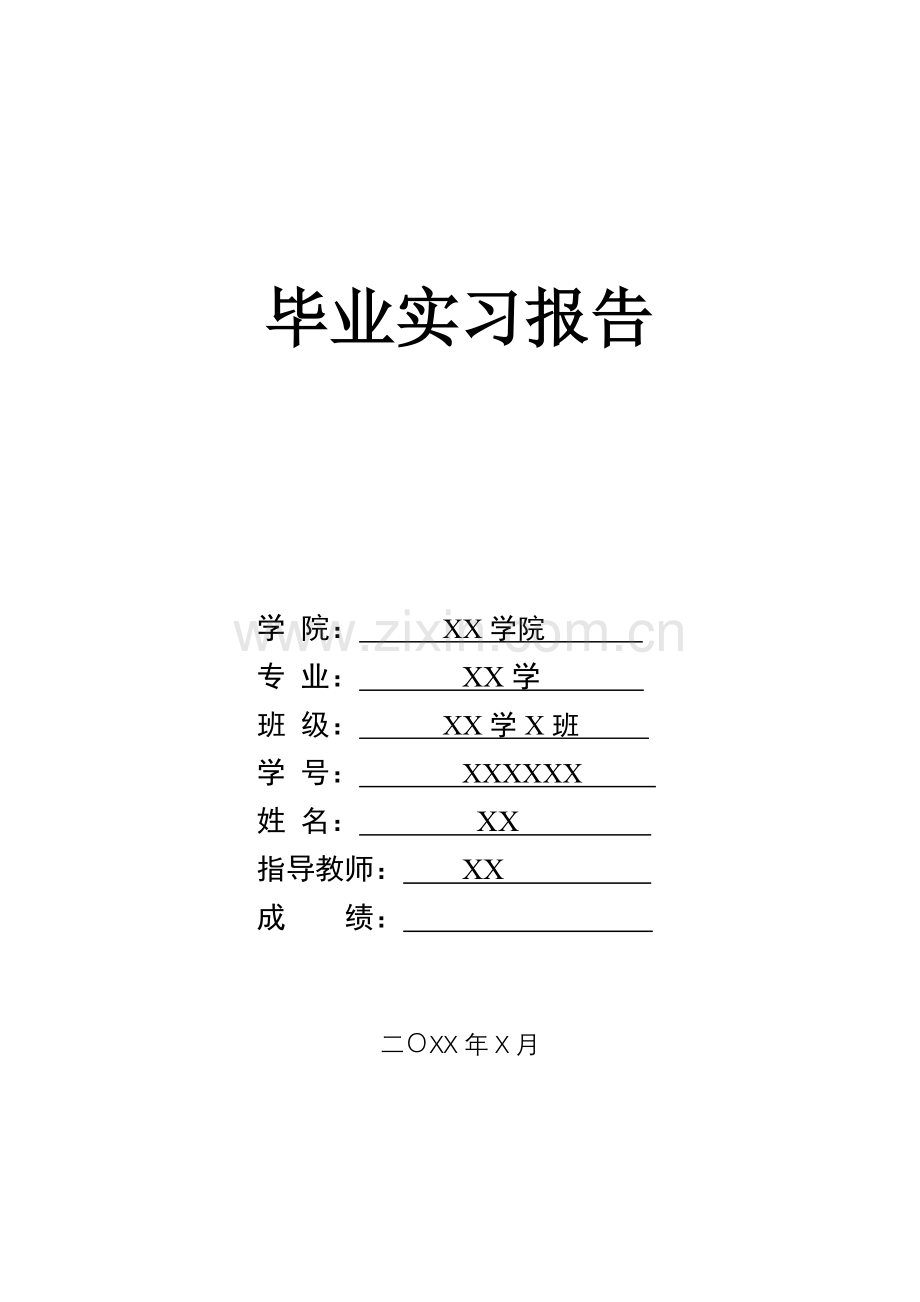 毕业实习报告

学 院：XX学院

专 业：XX学

班 级：XX学X班

学 号：XXXXXX

姓 名：XX

指导教师：XX

成 绩：____

二〇XX年X月

www.zixin.com.cn